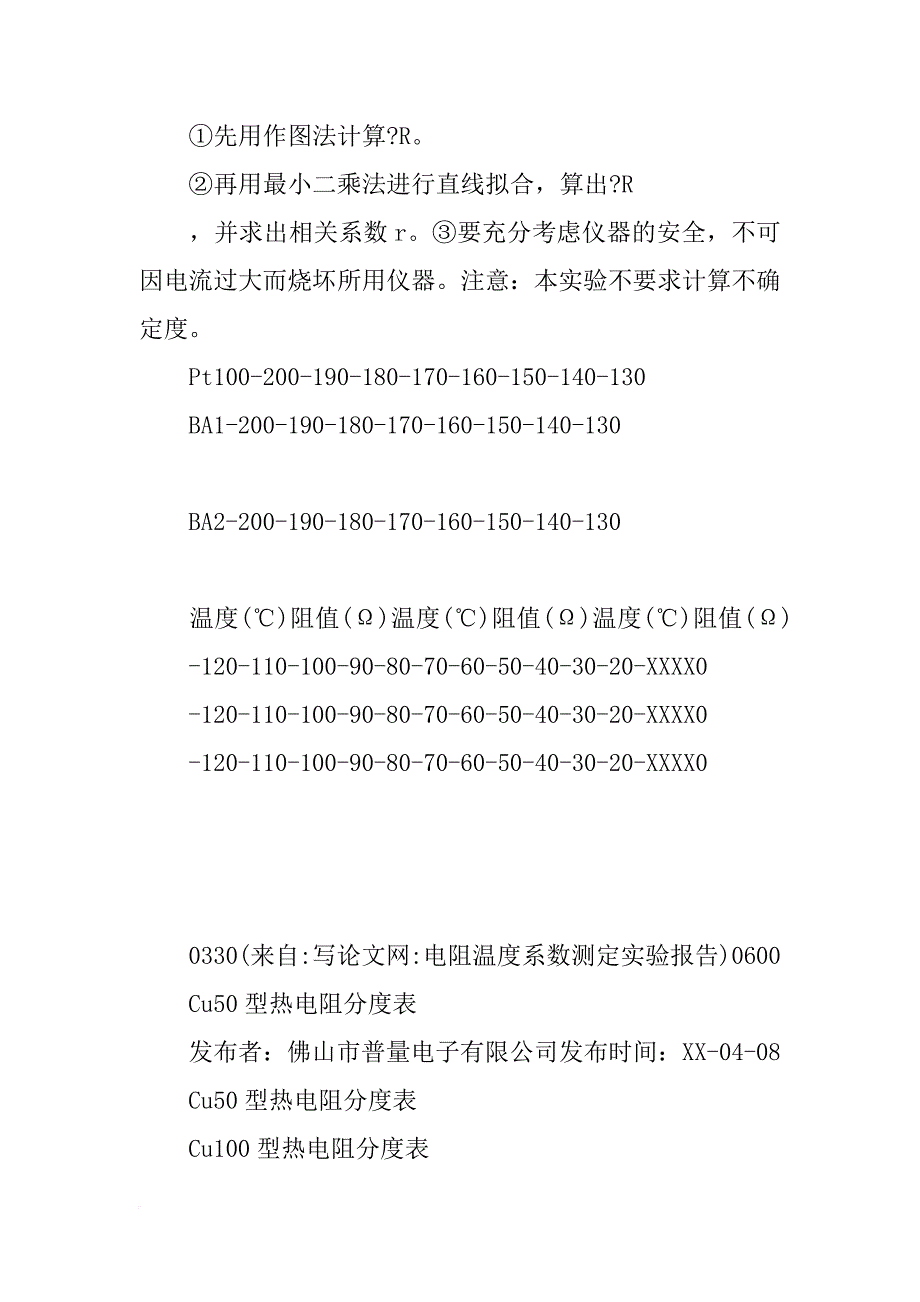 ①先用作图法计算?R。

②再用最小二乘法进行直线拟合，算出?R

，并求出相关系数 r。③要充分考虑仪器的安全，不可因电流过大而烧坏所用仪器。注意：本实验不要求计算不确定度。

Pt100-200-190-180-170-160-150-140-130

BA1-200-190-180-170-160-150-140-130

BA2-200-190-180-170-160-150-140-130

温度(℃)阻值(Ω)温度(℃)阻值(Ω)温度(℃)阻值(Ω)

-120-110-100-90-80-70-60-50-40-30-20-XXXX0

-120-110-100-90-80-70-60-50-40-30-20-XXXX0

-120-110-100-90-80-70-60-50-40-30-20-XXXX0

0330(来自:写论文网:电阻温度系数测定实验报告)0600

Cu50 型热电阻分度表

发布者：佛山市普量电子有限公司发布时间：XX-04-08

Cu50 型热电阻分度表

Cu100 型热电阻分度表